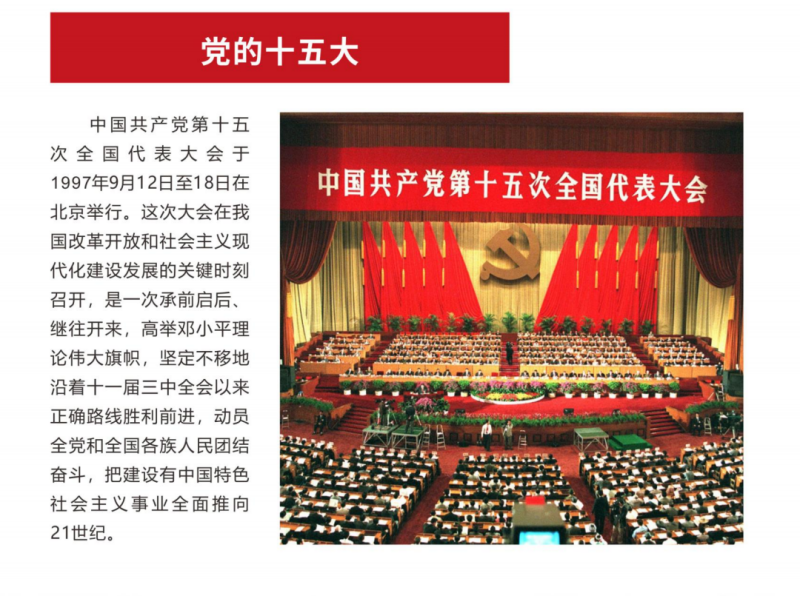 党的十五大

中国共产党第十五次全国代表大会于1997年9月12日至18日在北京举行。这次大会在我国改革开放和社会主义现代化建设发展的关键时刻召开，是一次承前启后、继往开来，高举邓小平理论伟大旗帜，坚定不移地沿着十一届三中全会以来正确路线胜利前进，动员全党和全国各族人民团结奋斗，把建设有中国特色社会主义事业全面推向21世纪。

中国共产党第十五次全国代表大会